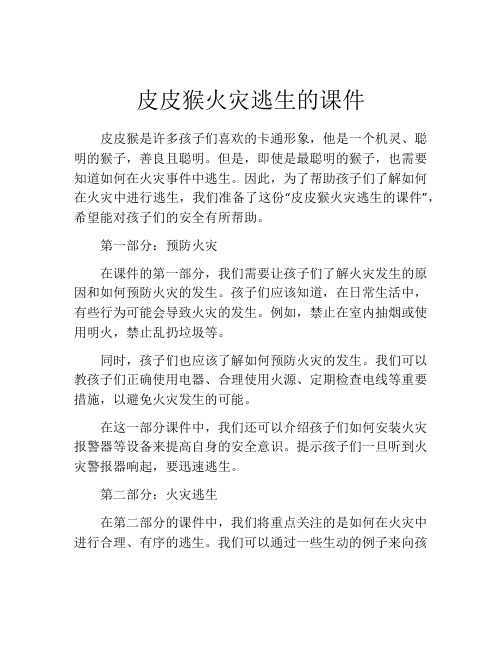 皮皮猴火灾逃生的课件

皮皮猴是许多孩子们喜欢的卡通形象，他是一个机灵、聪明的猴子，善良且聪明。但是，即使是最聪明的猴子，也需要知道如何在火灾事件中逃生。因此，为了帮助孩子们了解如何在火灾中进行逃生，我们准备了这份“皮皮猴火灾逃生的课件”，希望能对孩子们的安全有所帮助。

第一部分：预防火灾

在课件的第一部分，我们需要让孩子们了解火灾发生的原因和如何预防火灾的发生。孩子们应该知道，在日常生活中，有些行为可能会导致火灾的发生。例如，禁止在室内抽烟或使用明火，禁止乱扔垃圾等。

同时，孩子们也应该了解如何预防火灾的发生。我们可以教孩子们正确使用电器、合理使用火源、定期检查电线等重要措施，以避免火灾发生的可能。

在这一部分课件中，我们还可以介绍孩子们如何安装火灾报警器等设备来提高自身的安全意识。提示孩子们一旦听到火灾警报器响起，要迅速逃生。

第二部分：火灾逃生

在第二部分的课件中，我们将重点关注的是如何在火灾中进行合理、有序的逃生。我们可以通过一些生动的例子来向孩